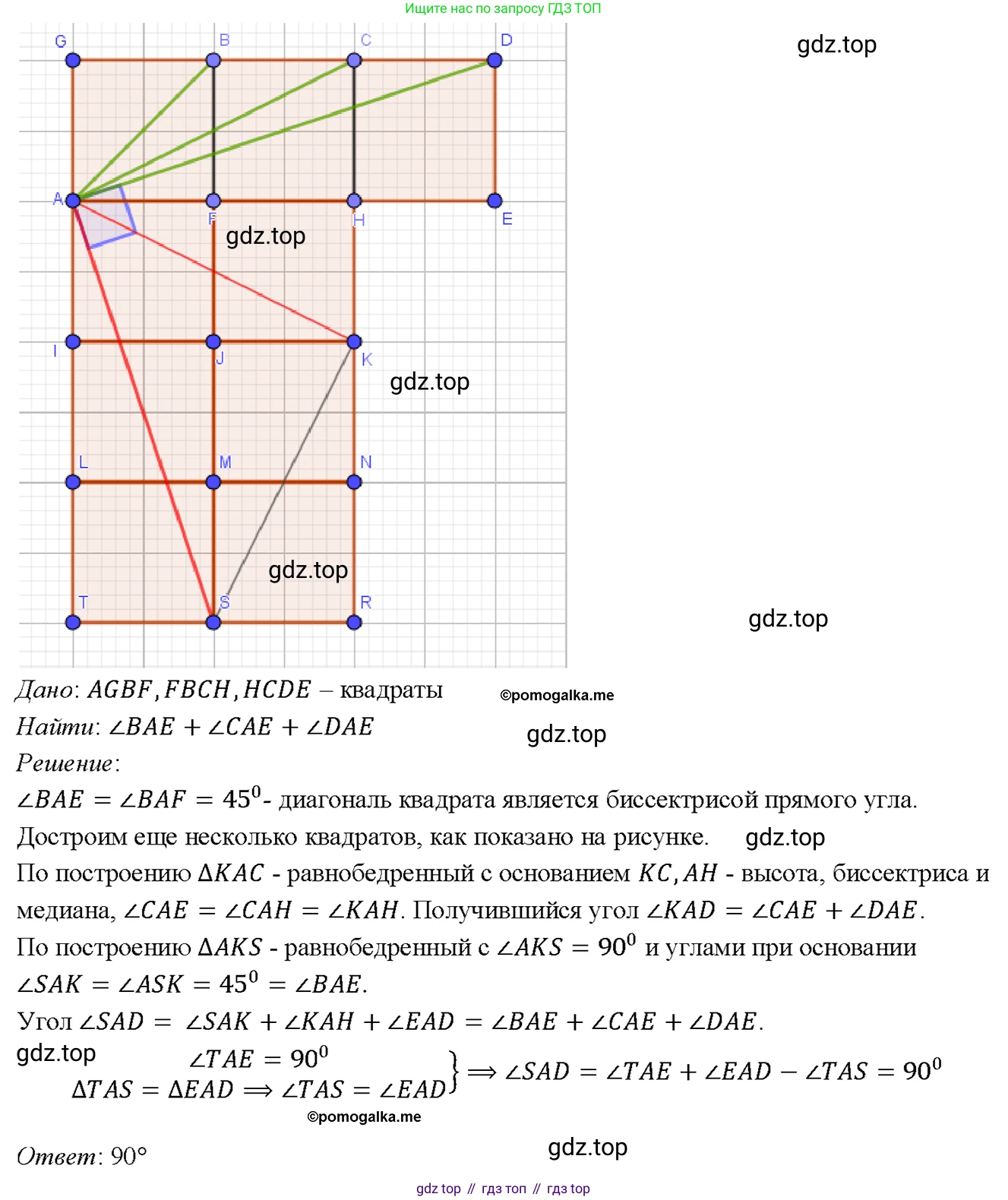 Ищите нас по запросу ГДЗ ТОП

G B C D

gdz.top

A F H E

gdz.top

I J K

gdz.top

L M N

gdz.top

T S R

gdz.top

Дано: $AGBF, FBCH, HCDE$ – квадраты ©pomogalka.me

Найти: $\angle BAE + \angle CAE + \angle DAE$ gdz.top

Решение:

$\angle BAE = \angle BAF = 45^0$- диагональ квадрата является биссектрисой прямого угла.

Достроим еще несколько квадратов, как показано на рисунке. gdz.top

По построению $\Delta KAC$ - равнобедренный с основанием $KC, AH$ - высота, биссектриса и медиана, $\angle CAE = \angle CAH = \angle KAH$. Получившийся угол $\angle KAD = \angle CAE + \angle DAE$.

По построению $\Delta AKS$ - равнобедренный с $\angle AKS = 90^0$ и углами при основании $\angle SAK = \angle ASK = 45^0 = \angle BAE$.

Угол $\angle SAD = \angle SAK + \angle KAH + \angle EAD = \angle BAE + \angle CAE + \angle DAE$.

gdz.top

$\left.\begin{matrix} \angle TAE = 90^0 \\ \Delta TAS = \Delta EAD \Rightarrow \angle TAS = \angle EAD \end{matrix}\right\} \Rightarrow \angle SAD = \angle TAE + \angle EAD - \angle TAS = 90^0$

©pomogalka.me

Ответ: 90°

gdz.top

gdz top // гдз топ // гдз top